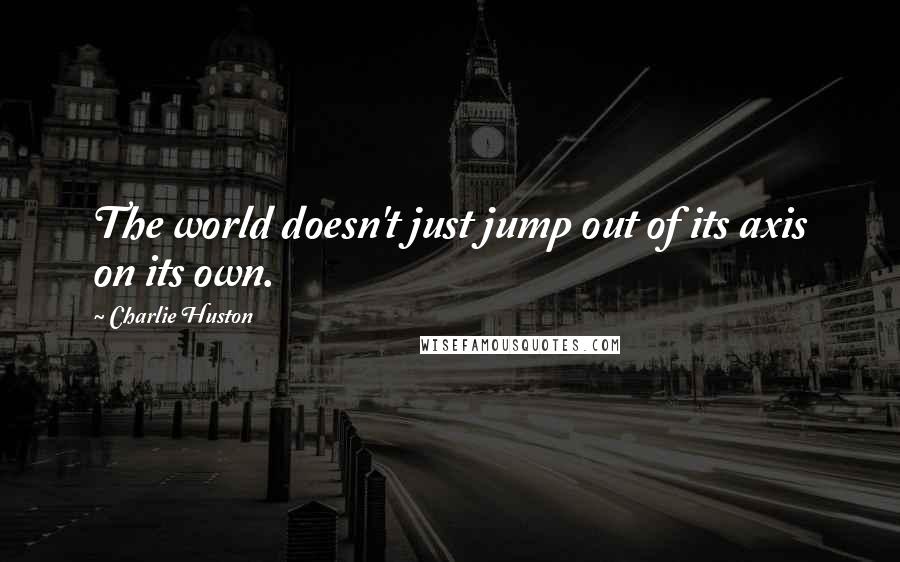 The world doesn't just jump out of its axis on its own.

~ Charlie Huston

WISEFAMOUSQUOTES.COM